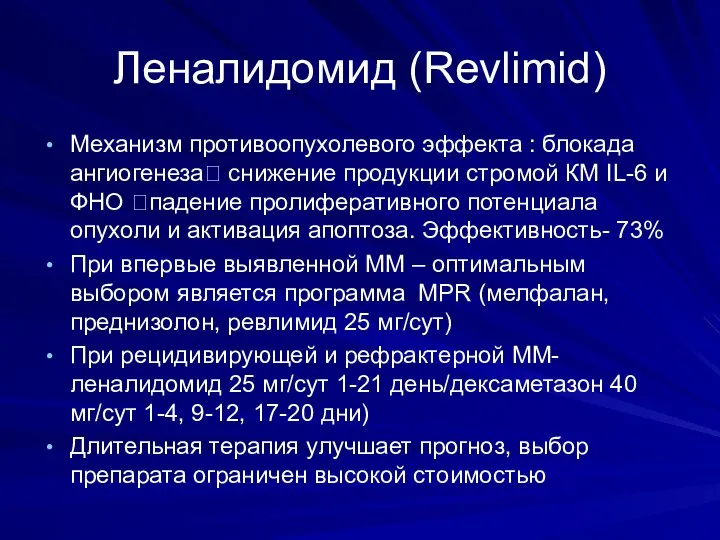 Леналидомид (Revlimid)

• Механизм противоопухолевого эффекта : блокада ангиогенеза□ снижение продукции стромой КМ IL-6 и ФНО □падение пролиферативного потенциала опухоли и активация апоптоза. Эффективность- 73%

• При впервые выявленной ММ – оптимальным выбором является программа MPR (мелфалан, преднизолон, ревлимид 25 мг/сут)

• При рецидивирующей и рефрактерной ММ- леналидомид 25 мг/сут 1-21 день/дексаметазон 40 мг/сут 1-4, 9-12, 17-20 дни)

• Длительная терапия улучшает прогноз, выбор препарата ограничен высокой стоимостью